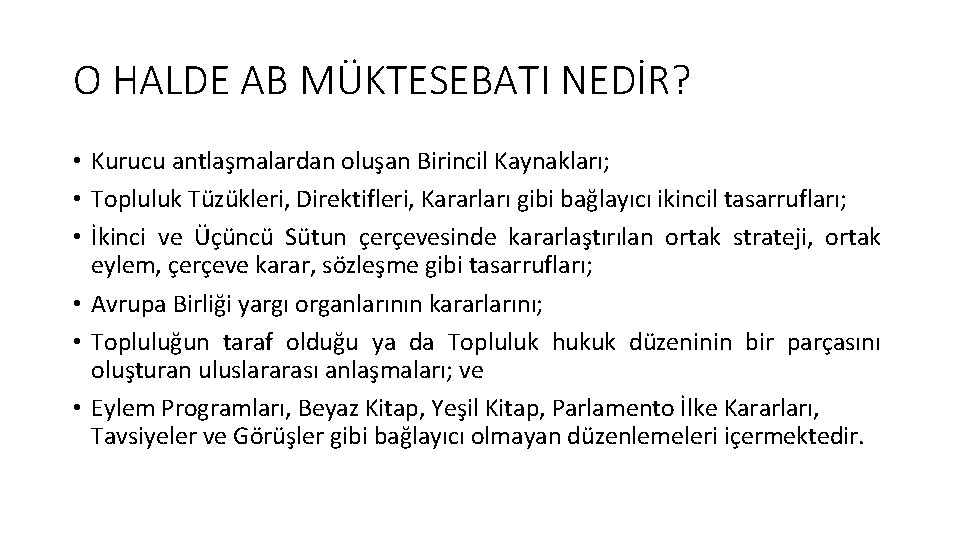 O HALDE AB MÜKTESEBATI NEDİR?

• Kurucu antlaşmalardan oluşan Birincil Kaynakları;
• Topluluk Tüzükleri, Direktifleri, Kararları gibi bağlayıcı ikincil tasarrufları;
• İkinci ve Üçüncü Sütun çerçevesinde kararlaştırılan ortak strateji, ortak eylem, çerçeve karar, sözleşme gibi tasarrufları;
• Avrupa Birliği yargı organlarının kararlarını;
• Topluluğun taraf olduğu ya da Topluluk hukuk düzeninin bir parçasını oluşturan uluslararası anlaşmaları; ve
• Eylem Programları, Beyaz Kitap, Yeşil Kitap, Parlamento İlke Kararları, Tavsiyeler ve Görüşler gibi bağlayıcı olmayan düzenlemeleri içermektedir.